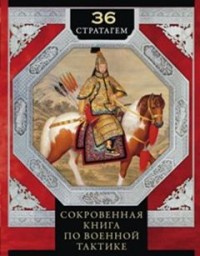 36
СТРАТАГЕМ

СОКРОВЕННАЯ
КНИГА
ПО ВОЕННОЙ
ТАКТИКЕ